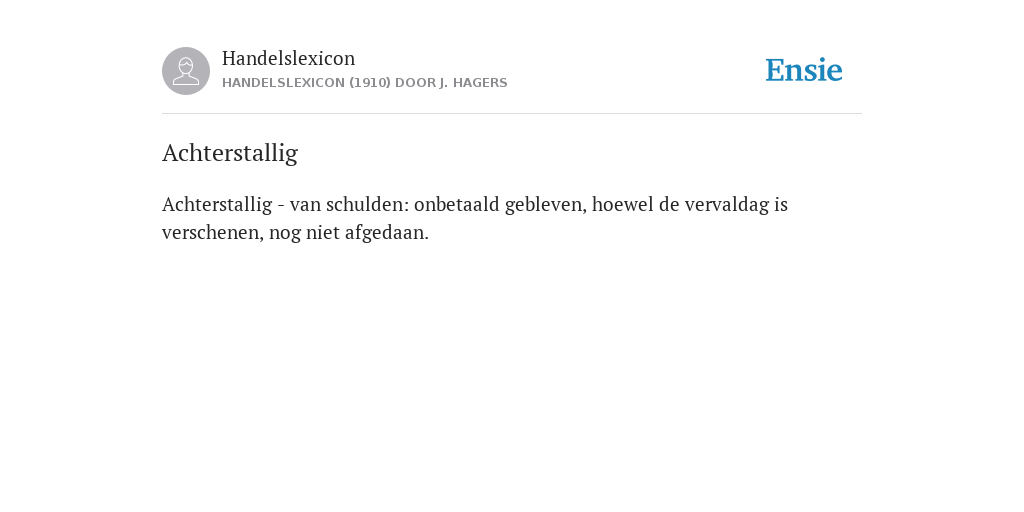 Handelslexicon
HANDELSLEXICON (1910) DOOR J. HAGERS

Ensie

Achterstallig

Achterstallig - van schulden: onbetaald gebleven, hoewel de vervaldag is verschenen, nog niet afgedaan.